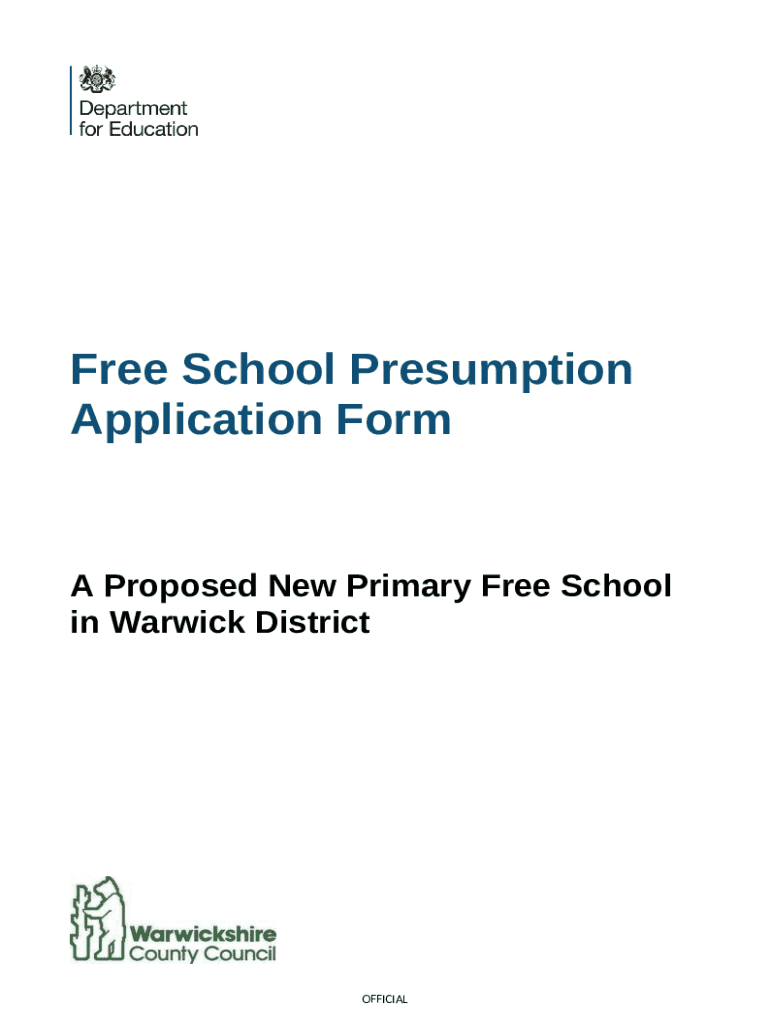 Department
for Education

Free School Presumption Application Form

A Proposed New Primary Free School in Warwick District

Warwickshire
County Council

OFFICIAL